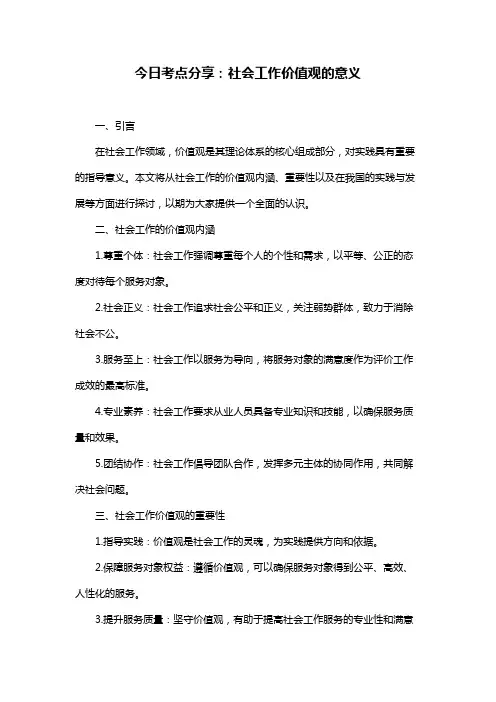 今日考点分享：社会工作价值观的意义

一、引言

在社会工作领域，价值观是其理论体系的核心组成部分，对实践具有重要的指导意义。本文将从社会工作的价值观内涵、重要性以及在我国的实践与发展等方面进行探讨，以期为大家提供一个全面的认识。

二、社会工作的价值观内涵

1.尊重个体：社会工作强调尊重每个人的个性和需求，以平等、公正的态度对待每个服务对象。

2.社会正义：社会工作追求社会公平和正义，关注弱势群体，致力于消除社会不公。

3.服务至上：社会工作以服务为导向，将服务对象的满意度作为评价工作成效的最高标准。

4.专业素养：社会工作要求从业人员具备专业知识和技能，以确保服务质量和效果。

5.团结协作：社会工作倡导团队合作，发挥多元主体的协同作用，共同解决社会问题。

三、社会工作价值观的重要性

1.指导实践：价值观是社会工作的灵魂，为实践提供方向和依据。

2.保障服务对象权益：遵循价值观，可以确保服务对象得到公平、高效、人性化的服务。

3.提升服务质量：坚守价值观，有助于提高社会工作服务的专业性和满意